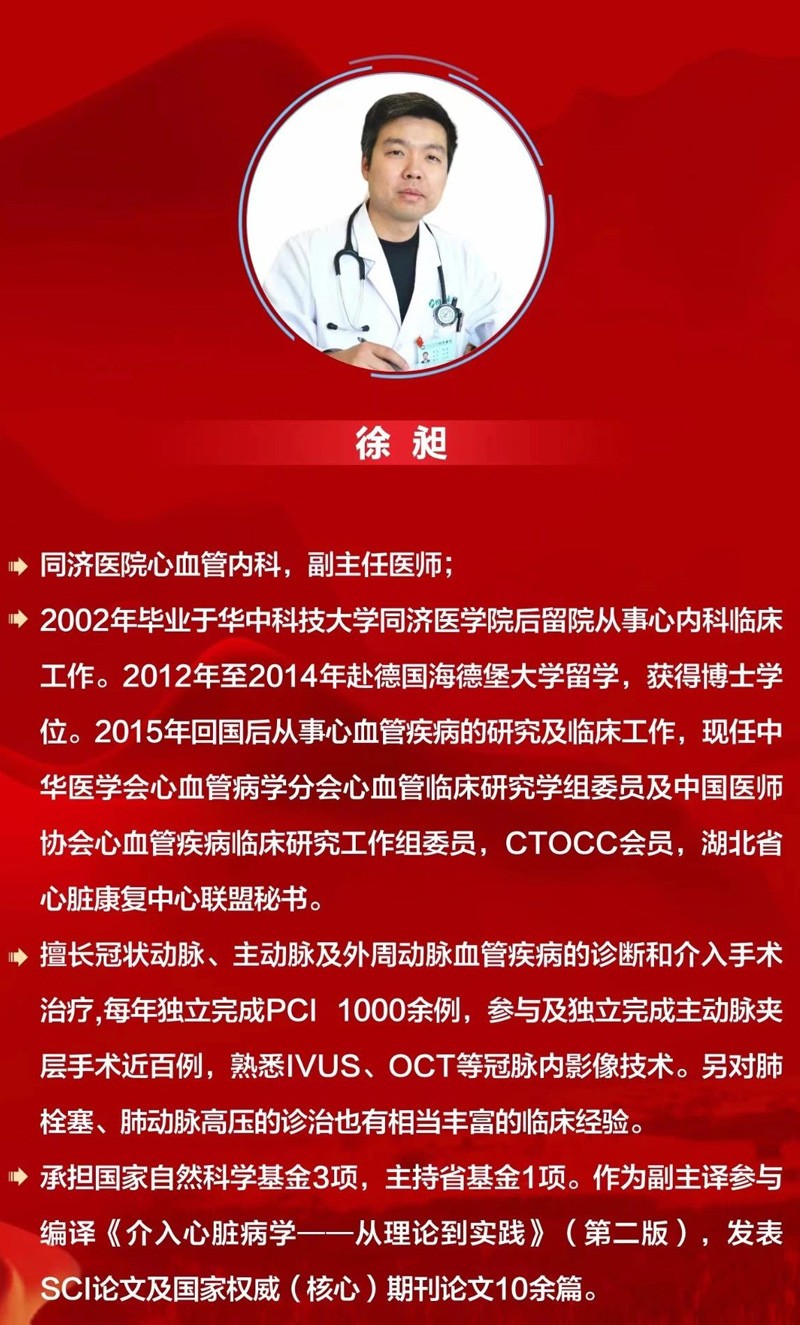 徐昶

➡ 同济医院心血管内科，副主任医师；

➡ 2002年毕业于华中科技大学同济医学院后留院从事心内科临床工作。2012年至2014年赴德国海德堡大学留学，获得博士学位。2015年回国后从事心血管疾病的研究及临床工作，现任中华医学会心血管病学分会心血管临床研究学组委员及中国医师协会心血管疾病临床研究工作组委员，CTOCC会员，湖北省心脏康复中心联盟秘书。

➡ 擅长冠状动脉、主动脉及外周动脉血管疾病的诊断和介入手术治疗,每年独立完成PCI 1000余例，参与及独立完成主动脉夹层手术近百例，熟悉IVUS、OCT等冠脉内影像技术。另对肺栓塞、肺动脉高压的诊治也有相当丰富的临床经验。

➡ 承担国家自然科学基金3项，主持省基金1项。作为副主译参与编译《介入心脏病学——从理论到实践》（第二版），发表SCI论文及国家权威（核心）期刊论文10余篇。